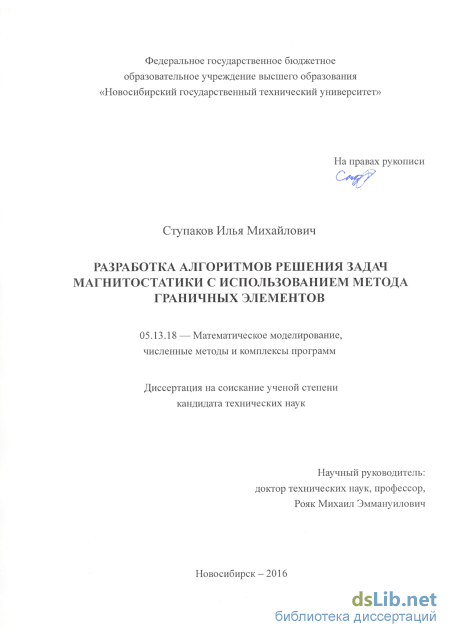 Федеральное государственное бюджетное
образовательное учреждение высшего образования
«Новосибирский государственный технический университет»

На правах рукописи

Ступаков Илья Михайлович

РАЗРАБОТКА АЛГОРИТМОВ РЕШЕНИЯ ЗАДАЧ
МАГНИТОСТАТИКИ С ИСПОЛЬЗОВАНИЕМ МЕТОДА
ГРАНИЧНЫХ ЭЛЕМЕНТОВ

05.13.18 — Математическое моделирование,
численные методы и комплексы программ

Диссертация на соискание ученой степени
кандидата технических наук

Научный руководитель:
доктор технических наук, профессор,
Рояк Михаил Эммануилович

Новосибирск – 2016

dsLib.net
библиотека диссертаций